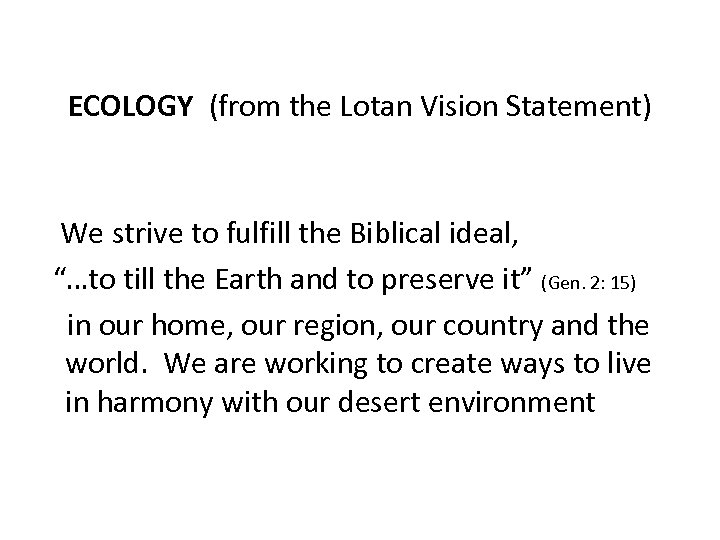 ECOLOGY (from the Lotan Vision Statement)

We strive to fulfill the Biblical ideal, "…to till the Earth and to preserve it" (Gen. 2: 15) in our home, our region, our country and the world. We are working to create ways to live in harmony with our desert environment